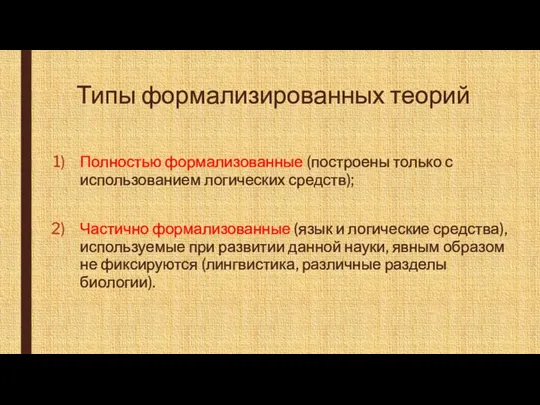 Типы формализированных теорий

1) Полностью формализованные (построены только с использованием логических средств);

2) Частично формализованные (язык и логические средства), используемые при развитии данной науки, явным образом не фиксируются (лингвистика, различные разделы биологии).